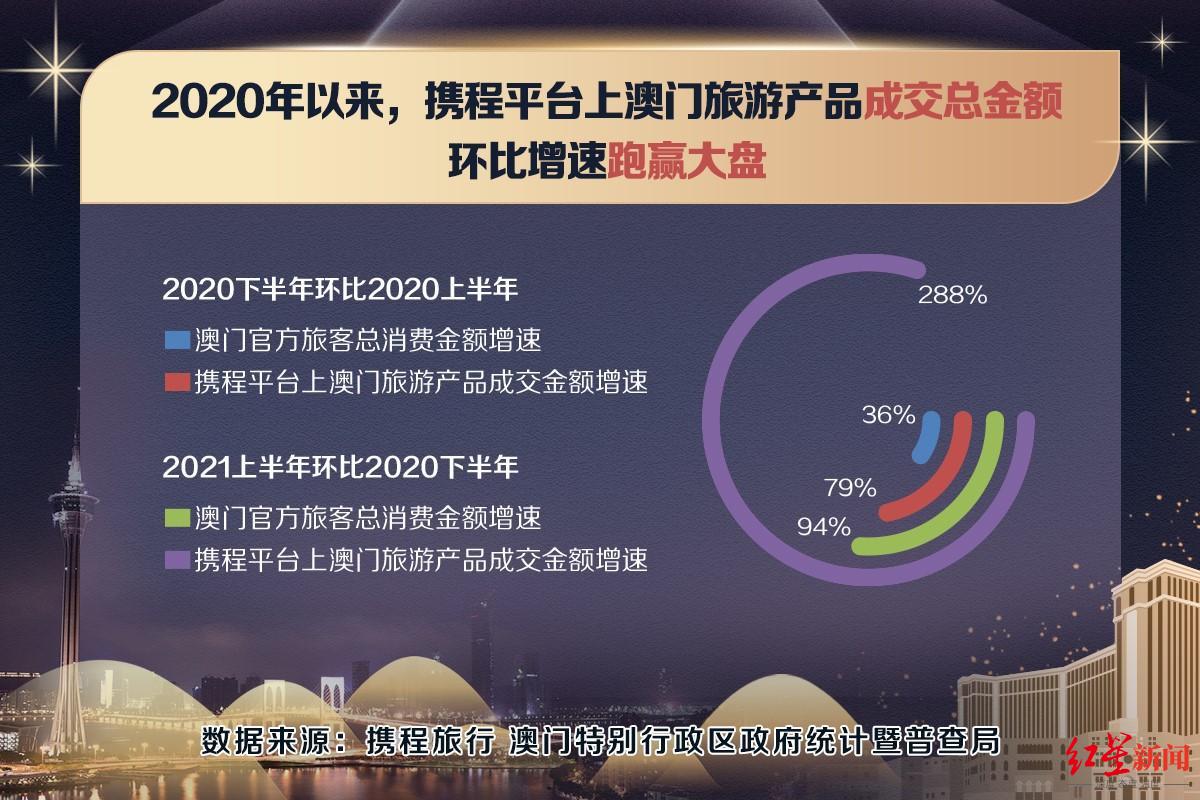 2020年以来，携程平台上澳门旅游产品成交总金额环比增速跑赢大盘

2020下半年环比2020上半年

澳门官方旅客总消费金额增速

携程平台上澳门旅游产品成交金额增速

2021上半年环比2020下半年

澳门官方旅客总消费金额增速

携程平台上澳门旅游产品成交金额增速

288%

36%

79%

94%

数据来源：携程旅行 澳门特别行政区政府统计暨普查局

红星新闻